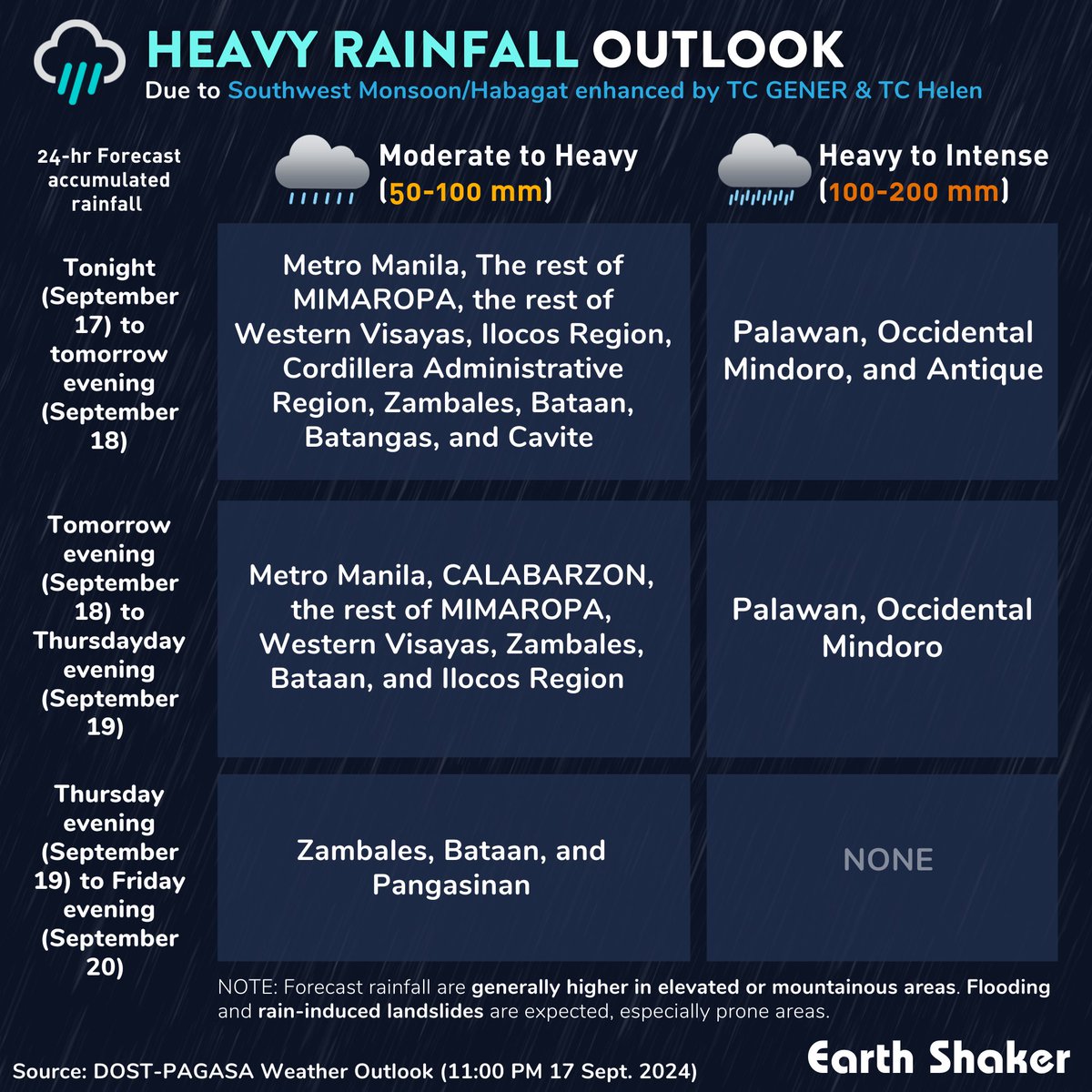 HEAVY RAINFALL OUTLOOK
Due to Southwest Monsoon/Habagat enhanced by TC GENER & TC Helen

| 24-hr Forecast accumulated rainfall | Moderate to Heavy (50-100 mm) | Heavy to Intense (100-200 mm) |
|---|---|---|
| Tonight (September 17) to tomorrow evening (September 18) | Metro Manila, The rest of MIMAROPA, the rest of Western Visayas, Ilocos Region, Cordillera Administrative Region, Zambales, Bataan, Batangas, and Cavite | Palawan, Occidental Mindoro, and Antique |
| Tomorrow evening (September 18) to Thursdayday evening (September 19) | Metro Manila, CALABARZON, the rest of MIMAROPA, Western Visayas, Zambales, Bataan, and Ilocos Region | Palawan, Occidental Mindoro |
| Thursday evening (September 19) to Friday evening (September 20) | Zambales, Bataan, and Pangasinan | NONE |

NOTE: Forecast rainfall are generally higher in elevated or mountainous areas. Flooding and rain-induced landslides are expected, especially prone areas.

Source: DOST-PAGASA Weather Outlook (11:00 PM 17 Sept. 2024)

Earth Shaker